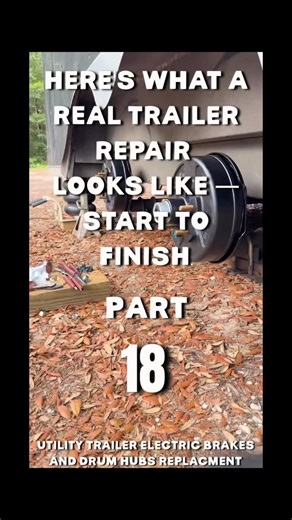 HERE'S WHAT A REAL TRAILER REPAIR LOOKS LIKE — START TO FINISH

PART

18

UTILITY TRAILER ELECTRIC BRAKES AND DRUM HUBS REPLACMENT